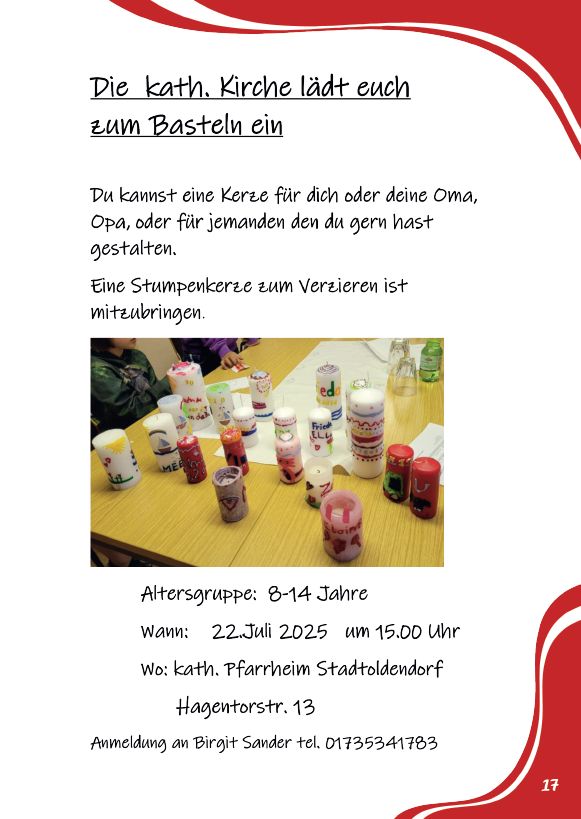 Die kath. Kirche lädt euch zum Basteln ein

Du kannst eine Kerze für dich oder deine Oma, Opa, oder für jemanden den du gern hast gestalten.

Eine Stumpenkerze zum Verzieren ist mitzubringen.

Altersgruppe: 8-14 Jahre

Wann: 22.Juli 2025 um 15.00 Uhr

Wo: kath. Pfarrheim Stadtoldendorf

Hagentorstr. 13

Anmeldung an Birgit Sander tel. 01735341783

17